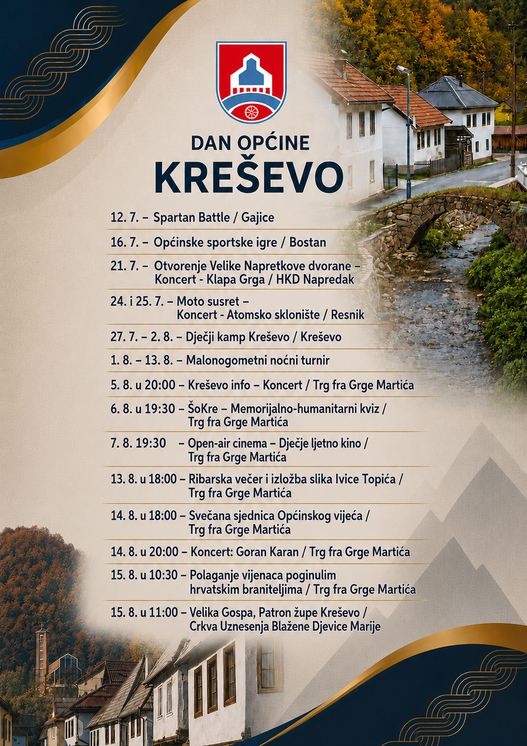 DAN OPĆINE
KREŠEVO

12. 7. – Spartan Battle / Gajice

16. 7. – Općinske sportske igre / Bostan

21. 7. – Otvorenje Velike Napretkove dvorane – Koncert - Klapa Grga / HKD Napredak

24. i 25. 7. – Moto susret – Koncert - Atomsko sklonište / Resnik

27. 7. – 2. 8. – Dječji kamp Kreševo / Kreševo

1. 8. – 13. 8. – Malonogometni noćni turnir

5. 8. u 20:00 – Kreševo info – Koncert / Trg fra Grge Martića

6. 8. u 19:30 – ŠoKre – Memorijalno-humanitarni kviz / Trg fra Grge Martića

7. 8. 19:30 – Open-air cinema – Dječje ljetno kino / Trg fra Grge Martića

13. 8. u 18:00 – Ribarska večer i izložba slika Ivice Topića / Trg fra Grge Martića

14. 8. u 18:00 – Svečana sjednica Općinskog vijeća / Trg fra Grge Martića

14. 8. u 20:00 – Koncert: Goran Karan / Trg fra Grge Martića

15. 8. u 10:30 – Polaganje vijenaca poginulim hrvatskim braniteljima / Trg fra Grge Martića

15. 8. u 11:00 – Velika Gospa, Patron župe Kreševo / Crkva Uznesenja Blažene Djevice Marije